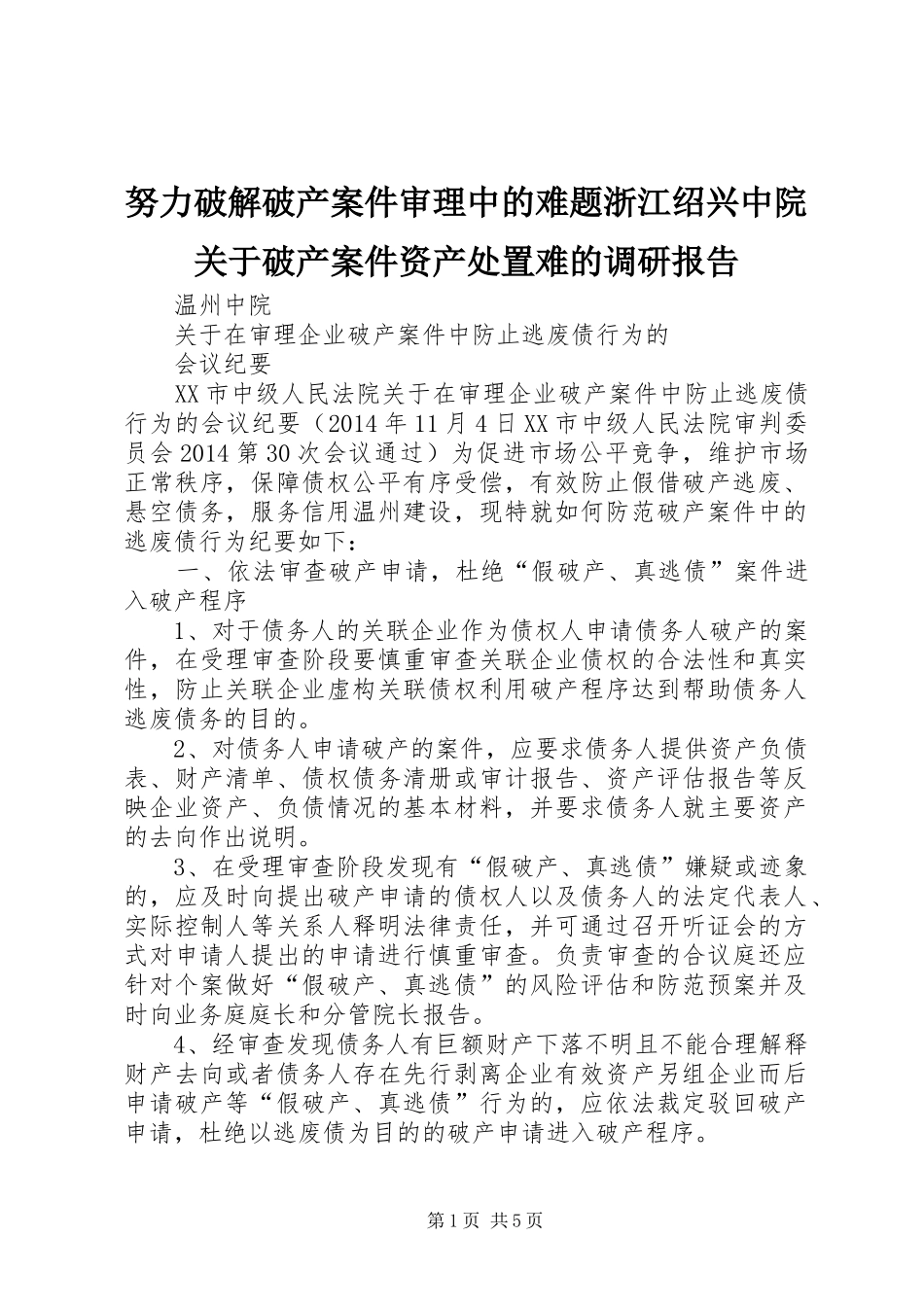 努力破解破产案件审理中的难题浙江绍兴中院关于破产案件资产处置难的调研报告

温州中院

关于在审理企业破产案件中防止逃废债行为的

会议纪要

XX市中级人民法院关于在审理企业破产案件中防止逃废债行为的会议纪要（2014年11月4日XX市中级人民法院审判委员会2014第30次会议通过）为促进市场公平竞争，维护市场正常秩序，保障债权公平有序受偿，有效防止假借破产逃废、悬空债务，服务信用温州建设，现特就如何防范破产案件中的逃废债行为纪要如下：

一、依法审查破产申请，杜绝“假破产、真逃债”案件进入破产程序

1、对于债务人的关联企业作为债权人申请债务人破产的案件，在受理审查阶段要慎重审查关联企业债权的合法性和真实性，防止关联企业虚构关联债权利用破产程序达到帮助债务人逃废债务的目的。

2、对债务人申请破产的案件，应要求债务人提供资产负债表、财产清单、债权债务清册或审计报告、资产评估报告等反映企业资产、负债情况的基本材料，并要求债务人就主要资产的去向作出说明。

3、在受理审查阶段发现有“假破产、真逃债”嫌疑或迹象的，应及时向提出破产申请的债权人以及债务人的法定代表人、实际控制人等关系人释明法律责任，并可通过召开听证会的方式对申请人提出的申请进行慎重审查。负责审查的合议庭还应针对个案做好“假破产、真逃债”的风险评估和防范预案并及时向业务庭庭长和分管院长报告。

4、经审查发现债务人有巨额财产下落不明且不能合理解释财产去向或者债务人存在先行剥离企业有效资产另组企业而后申请破产等“假破产、真逃债”行为的，应依法裁定驳回破产申请，杜绝以逃废债为目的的破产申请进入破产程序。

第1页 共5页